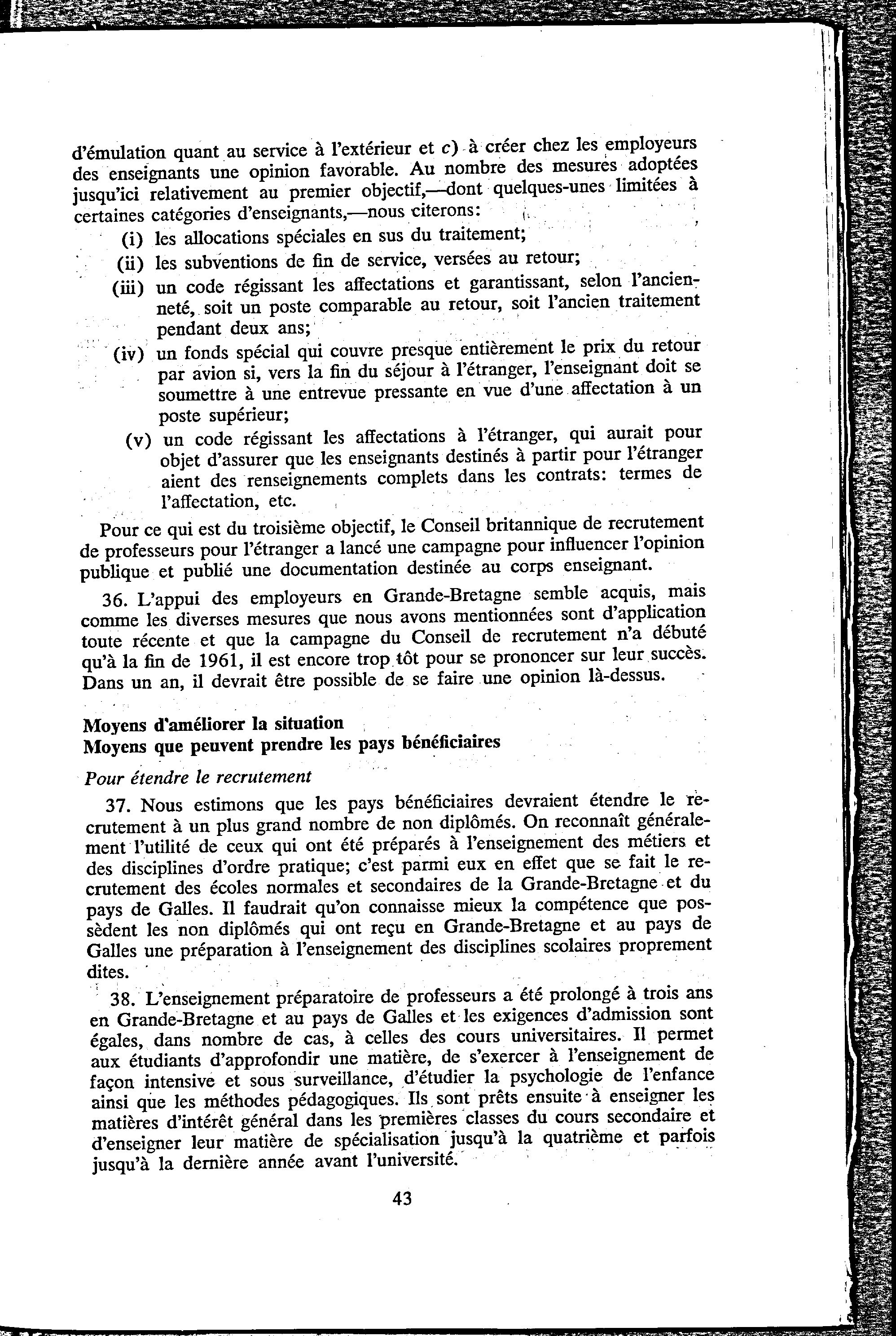 d'émulation quant au service à l'extérieur et c) à créer chez les employeurs des enseignants une opinion favorable. Au nombre des mesures adoptées jusqu'ici relativement au premier objectif,—dont quelques-unes limitées à certaines catégories d'enseignants,—nous citerons:

(i) les allocations spéciales en sus du traitement;

(ii) les subventions de fin de service, versées au retour;

(iii) un code régissant les affectations et garantissant, selon l'ancienneté, soit un poste comparable au retour, soit l'ancien traitement pendant deux ans;

(iv) un fonds spécial qui couvre presque entièrement le prix du retour par avion si, vers la fin du séjour à l'étranger, l'enseignant doit se soumettre à une entrevue pressante en vue d'une affectation à un poste supérieur;

(v) un code régissant les affectations à l'étranger, qui aurait pour objet d'assurer que les enseignants destinés à partir pour l'étranger aient des renseignements complets dans les contrats: termes de l'affectation, etc.

Pour ce qui est du troisième objectif, le Conseil britannique de recrutement de professeurs pour l'étranger a lancé une campagne pour influencer l'opinion publique et publié une documentation destinée au corps enseignant.

36. L'appui des employeurs en Grande-Bretagne semble acquis, mais comme les diverses mesures que nous avons mentionnées sont d'application toute récente et que la campagne du Conseil de recrutement n'a débuté qu'à la fin de 1961, il est encore trop tôt pour se prononcer sur leur succès. Dans un an, il devrait être possible de se faire une opinion là-dessus.

Moyens d'améliorer la situation
Moyens que peuvent prendre les pays bénéficiaires

Pour étendre le recrutement

37. Nous estimons que les pays bénéficiaires devraient étendre le recrutement à un plus grand nombre de non diplômés. On reconnaît généralement l'utilité de ceux qui ont été préparés à l'enseignement des métiers et des disciplines d'ordre pratique; c'est parmi eux en effet que se fait le recrutement des écoles normales et secondaires de la Grande-Bretagne et du pays de Galles. Il faudrait qu'on connaisse mieux la compétence que possèdent les non diplômés qui ont reçu en Grande-Bretagne et au pays de Galles une préparation à l'enseignement des disciplines scolaires proprement dites.

38. L'enseignement préparatoire de professeurs a été prolongé à trois ans en Grande-Bretagne et au pays de Galles et les exigences d'admission sont égales, dans nombre de cas, à celles des cours universitaires. Il permet aux étudiants d'approfondir une matière, de s'exercer à l'enseignement de façon intensive et sous surveillance, d'étudier la psychologie de l'enfance ainsi que les méthodes pédagogiques. Ils sont prêts ensuite à enseigner les matières d'intérêt général dans les premières classes du cours secondaire et d'enseigner leur matière de spécialisation jusqu'à la quatrième et parfois jusqu'à la dernière année avant l'université.

43